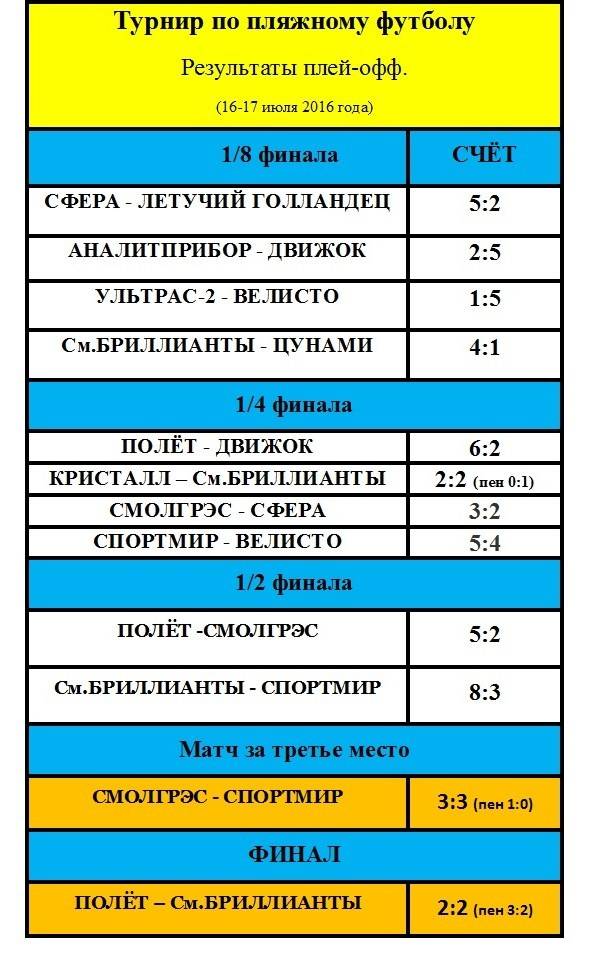 Турнир по пляжному футболу

Результаты плей-офф.

(16-17 июля 2016 года)

| 1/8 финала | СЧЁТ |
|---|---|
| СФЕРА - ЛЕТУЧИЙ ГОЛЛАНДЕЦ | 5:2 |
| АНАЛИТПРИБОР - ДВИЖОК | 2:5 |
| УЛЬТРАС-2 - ВЕЛИСТО | 1:5 |
| См.БРИЛЛИАНТЫ - ЦУНАМИ | 4:1 |
| 1/4 финала | |
| ПОЛЁТ - ДВИЖОК | 6:2 |
| КРИСТАЛЛ – См.БРИЛЛИАНТЫ | 2:2 (пен 0:1) |
| СМОЛГРЭС - СФЕРА | 3:2 |
| СПОРТМИР - ВЕЛИСТО | 5:4 |
| 1/2 финала | |
| ПОЛЁТ -СМОЛГРЭС | 5:2 |
| См.БРИЛЛИАНТЫ - СПОРТМИР | 8:3 |
| Матч за третье место | |
| СМОЛГРЭС - СПОРТМИР | 3:3 (пен 1:0) |
| ФИНАЛ | |
| ПОЛЁТ – См.БРИЛЛИАНТЫ | 2:2 (пен 3:2) |